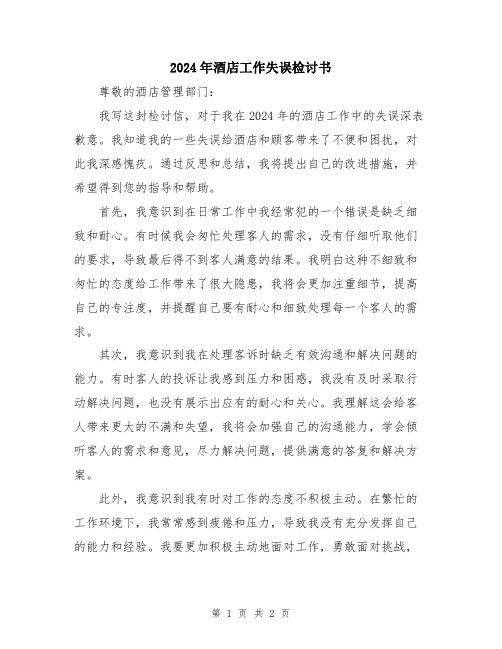 2024年酒店工作失误检讨书

尊敬的酒店管理部门：

我写这封检讨信，对于我在2024年的酒店工作中的失误深表歉意。我知道我的一些失误给酒店和顾客带来了不便和困扰，对此我深感愧疚。通过反思和总结，我将提出自己的改进措施，并希望得到您的指导和帮助。

首先，我意识到在日常工作中我经常犯的一个错误是缺乏细致和耐心。有时候我会匆忙处理客人的需求，没有仔细听取他们的要求，导致最后得不到客人满意的结果。我明白这种不细致和匆忙的态度给工作带来了很大隐患，我将会更加注重细节，提高自己的专注度，并提醒自己要有耐心和细致处理每一个客人的需求。

其次，我意识到我在处理客诉时缺乏有效沟通和解决问题的能力。有时客人的投诉让我感到压力和困惑，我没有及时采取行动解决问题，也没有展示出应有的耐心和关心。我理解这会给客人带来更大的不满和失望，我将会加强自己的沟通能力，学会倾听客人的需求和意见，尽力解决问题，提供满意的答复和解决方案。

此外，我意识到我有时对工作的态度不积极主动。在繁忙的工作环境下，我常常感到疲倦和压力，导致我没有充分发挥自己的能力和经验。我要更加积极主动地面对工作，勇敢面对挑战，

第 1 页 共 2 页